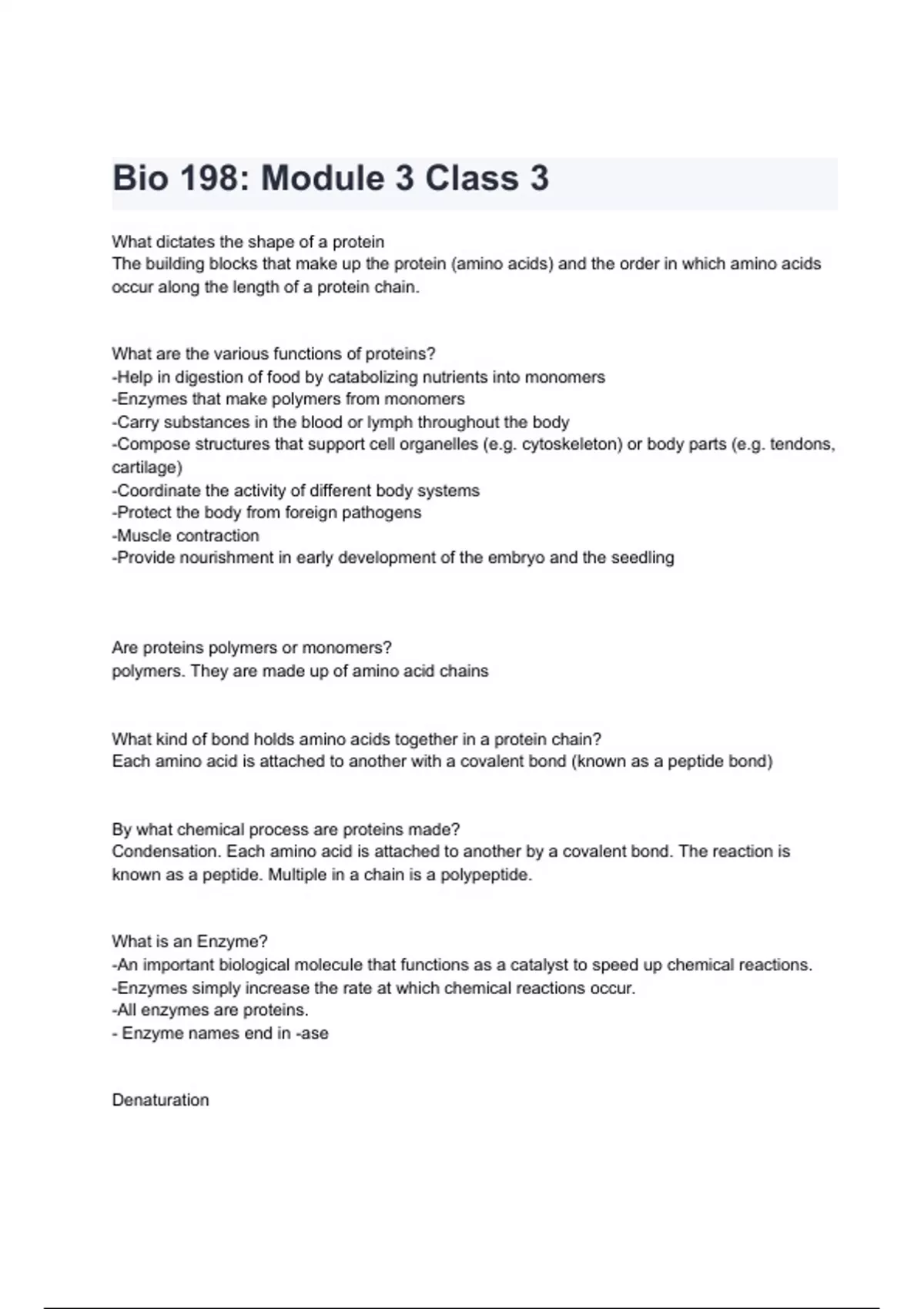 Bio 198: Module 3 Class 3

What dictates the shape of a protein
The building blocks that make up the protein (amino acids) and the order in which amino acids occur along the length of a protein chain.

What are the various functions of proteins?
-Help in digestion of food by catabolizing nutrients into monomers
-Enzymes that make polymers from monomers
-Carry substances in the blood or lymph throughout the body
-Compose structures that support cell organelles (e.g. cytoskeleton) or body parts (e.g. tendons, cartilage)
-Coordinate the activity of different body systems
-Protect the body from foreign pathogens
-Muscle contraction
-Provide nourishment in early development of the embryo and the seedling

Are proteins polymers or monomers?
polymers. They are made up of amino acid chains

What kind of bond holds amino acids together in a protein chain?
Each amino acid is attached to another with a covalent bond (known as a peptide bond)

By what chemical process are proteins made?
Condensation. Each amino acid is attached to another by a covalent bond. The reaction is known as a peptide. Multiple in a chain is a polypeptide.

What is an Enzyme?
-An important biological molecule that functions as a catalyst to speed up chemical reactions.
-Enzymes simply increase the rate at which chemical reactions occur.
-All enzymes are proteins.
- Enzyme names end in -ase

Denaturation